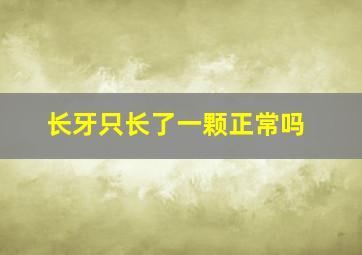 长牙只长了一颗正常吗